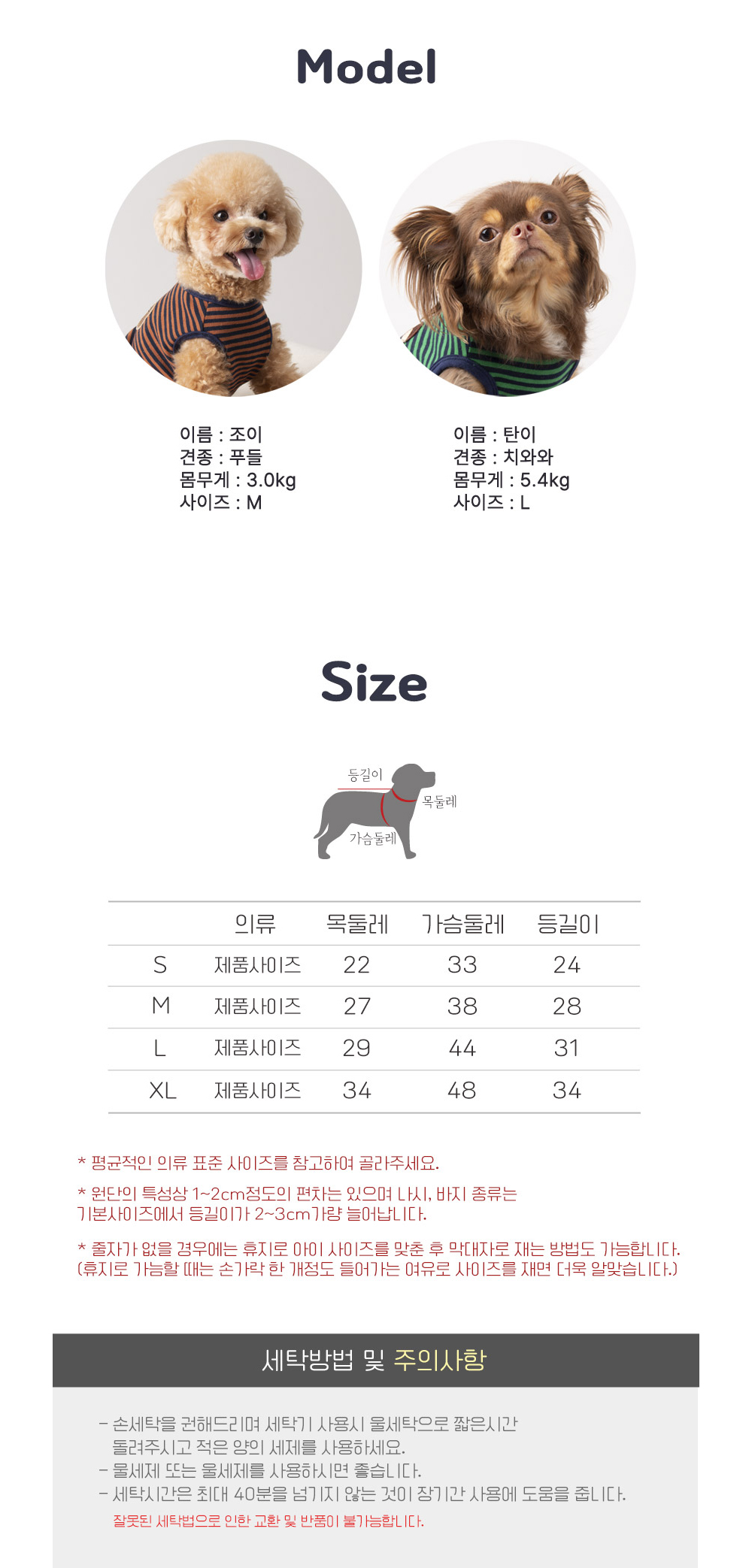 Model

이름 : 조이
견종 : 푸들
몸무게 : 3.0kg
사이즈 : M

이름 : 탄이
견종 : 치와와
몸무게 : 5.4kg
사이즈 : L

Size

등길이
목둘레
가슴둘레

| | 의류 | 목둘레 | 가슴둘레 | 등길이 |
|---|---|---|---|---|
| S | 제품사이즈 | 22 | 33 | 24 |
| M | 제품사이즈 | 27 | 38 | 28 |
| L | 제품사이즈 | 29 | 44 | 31 |
| XL | 제품사이즈 | 34 | 48 | 34 |

* 평균적인 의류 표준 사이즈를 참고하여 골라주세요.

* 원단의 특성상 1~2cm정도의 편차는 있으며 나시, 바지 종류는 기본사이즈에서 등길이가 2~3cm가량 늘어납니다.

* 줄자가 없을 경우에는 휴지로 아이 사이즈를 맞춘 후 막대자로 재는 방법도 가능합니다. (휴지로 가늠할 때는 손가락 한 개정도 들어가는 여유로 사이즈를 재면 더욱 알맞습니다.)

세탁방법 및 주의사항

- 손세탁을 권해드리며 세탁기 사용시 울세탁으로 짧은시간 돌려주시고 적은 양의 세제를 사용하세요.
- 울세제 또는 울세제를 사용하시면 좋습니다.
- 세탁시간은 최대 40분을 넘기지 않는 것이 장기간 사용에 도움을 줍니다.
잘못된 세탁법으로 인한 교환 및 반품이 불가능합니다.